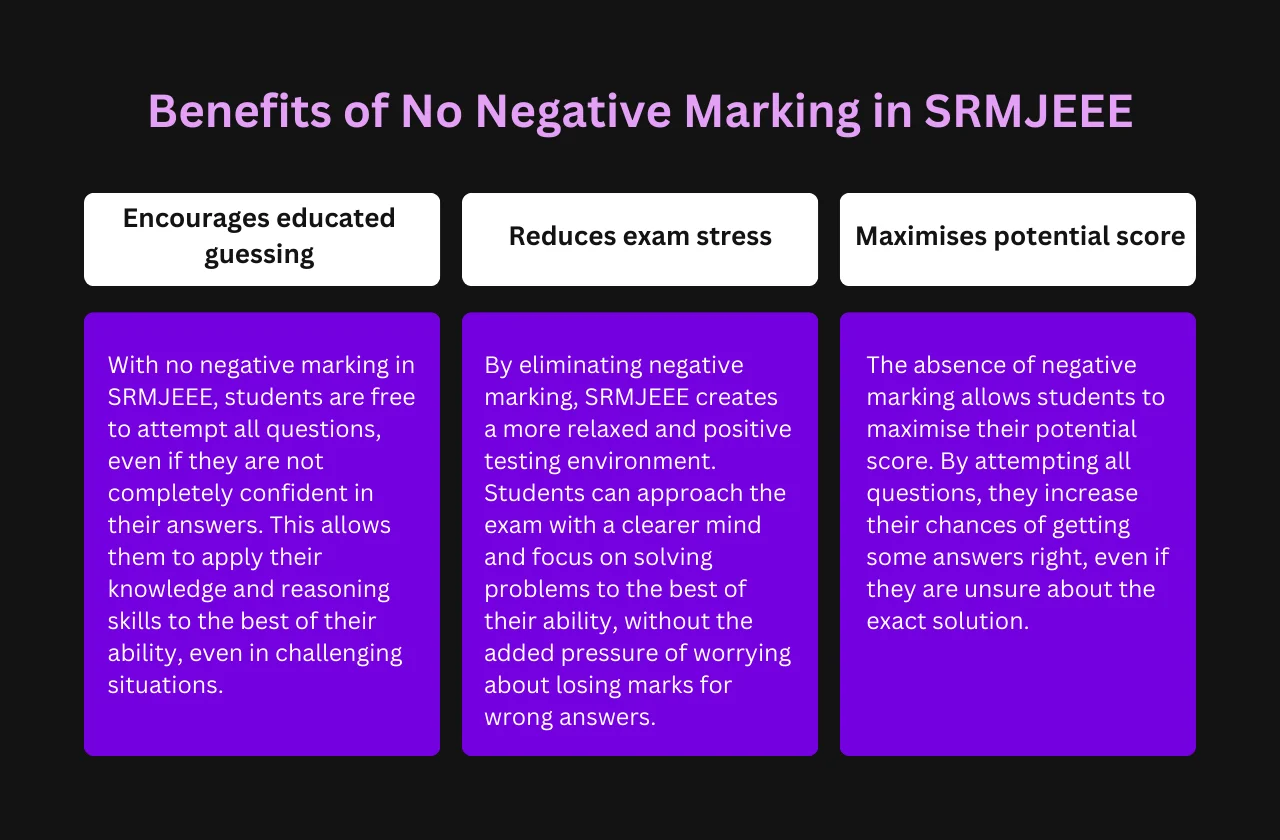 Benefits of No Negative Marking in SRMJEEE

Encourages educated guessing

With no negative marking in SRMJEEE, students are free to attempt all questions, even if they are not completely confident in their answers. This allows them to apply their knowledge and reasoning skills to the best of their ability, even in challenging situations.

Reduces exam stress

By eliminating negative marking, SRMJEEE creates a more relaxed and positive testing environment. Students can approach the exam with a clearer mind and focus on solving problems to the best of their ability, without the added pressure of worrying about losing marks for wrong answers.

Maximises potential score

The absence of negative marking allows students to maximise their potential score. By attempting all questions, they increase their chances of getting some answers right, even if they are unsure about the exact solution.